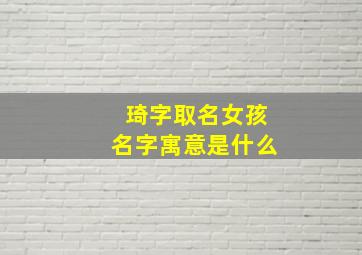 琦字取名女孩
名字寓意是什么